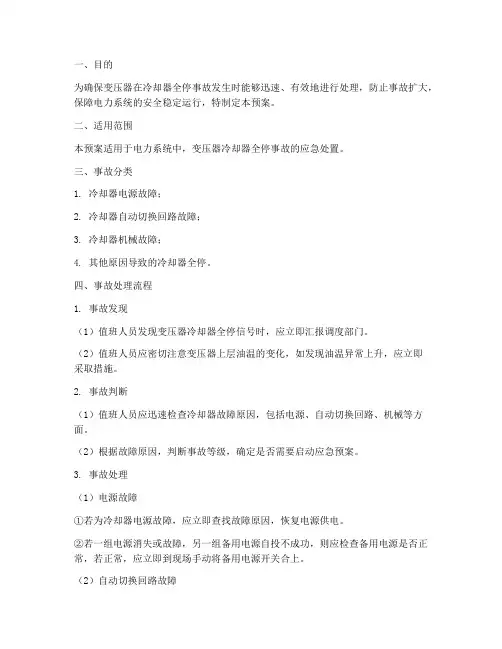 一、目的

为确保变压器在冷却器全停事故发生时能够迅速、有效地进行处理，防止事故扩大，保障电力系统的安全稳定运行，特制定本预案。

二、适用范围

本预案适用于电力系统中，变压器冷却器全停事故的应急处置。

三、事故分类

1. 冷却器电源故障；

2. 冷却器自动切换回路故障；

3. 冷却器机械故障；

4. 其他原因导致的冷却器全停。

四、事故处理流程

1. 事故发现

（1）值班人员发现变压器冷却器全停信号时，应立即汇报调度部门。

（2）值班人员应密切注意变压器上层油温的变化，如发现油温异常上升，应立即采取措施。

2. 事故判断

（1）值班人员应迅速检查冷却器故障原因，包括电源、自动切换回路、机械等方面。

（2）根据故障原因，判断事故等级，确定是否需要启动应急预案。

3. 事故处理

（1）电源故障

①若为冷却器电源故障，应立即查找故障原因，恢复电源供电。

②若一组电源消失或故障，另一组备用电源自投不成功，则应检查备用电源是否正常，若正常，应立即到现场手动将备用电源开关合上。

（2）自动切换回路故障